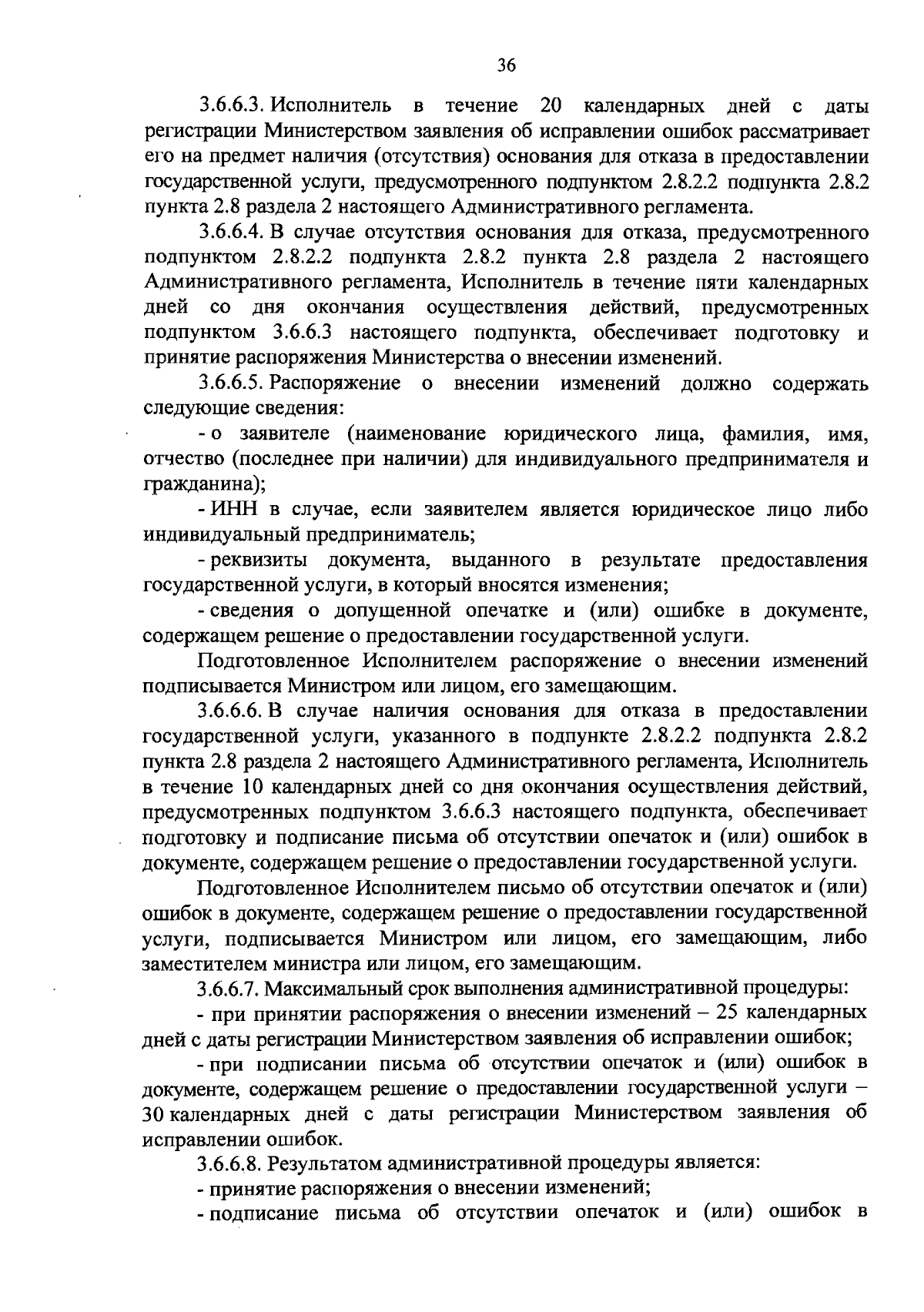 36

3.6.6.3. Исполнитель в течение 20 календарных дней с даты регистрации Министерством заявления об исправлении ошибок рассматривает его на предмет наличия (отсутствия) основания для отказа в предоставлении государственной услуги, предусмотренного подпунктом 2.8.2.2 подпункта 2.8.2 пункта 2.8 раздела 2 настоящего Административного регламента.

3.6.6.4. В случае отсутствия основания для отказа, предусмотренного подпунктом 2.8.2.2 подпункта 2.8.2 пункта 2.8 раздела 2 настоящего Административного регламента, Исполнитель в течение пяти календарных дней со дня окончания осуществления действий, предусмотренных подпунктом 3.6.6.3 настоящего подпункта, обеспечивает подготовку и принятие распоряжения Министерства о внесении изменений.

3.6.6.5. Распоряжение о внесении изменений должно содержать следующие сведения:

- о заявителе (наименование юридического лица, фамилия, имя, отчество (последнее при наличии) для индивидуального предпринимателя и гражданина);

- ИНН в случае, если заявителем является юридическое лицо либо индивидуальный предприниматель;

- реквизиты документа, выданного в результате предоставления государственной услуги, в который вносятся изменения;

- сведения о допущенной опечатке и (или) ошибке в документе, содержащем решение о предоставлении государственной услуги.

Подготовленное Исполнителем распоряжение о внесении изменений подписывается Министром или лицом, его замещающим.

3.6.6.6. В случае наличия основания для отказа в предоставлении государственной услуги, указанного в подпункте 2.8.2.2 подпункта 2.8.2 пункта 2.8 раздела 2 настоящего Административного регламента, Исполнитель в течение 10 календарных дней со дня окончания осуществления действий, предусмотренных подпунктом 3.6.6.3 настоящего подпункта, обеспечивает подготовку и подписание письма об отсутствии опечаток и (или) ошибок в документе, содержащем решение о предоставлении государственной услуги.

Подготовленное Исполнителем письмо об отсутствии опечаток и (или) ошибок в документе, содержащем решение о предоставлении государственной услуги, подписывается Министром или лицом, его замещающим, либо заместителем министра или лицом, его замещающим.

3.6.6.7. Максимальный срок выполнения административной процедуры:

- при принятии распоряжения о внесении изменений – 25 календарных дней с даты регистрации Министерством заявления об исправлении ошибок;

- при подписании письма об отсутствии опечаток и (или) ошибок в документе, содержащем решение о предоставлении государственной услуги – 30 календарных дней с даты регистрации Министерством заявления об исправлении ошибок.

3.6.6.8. Результатом административной процедуры является:

- принятие распоряжения о внесении изменений;

- подписание письма об отсутствии опечаток и (или) ошибок в